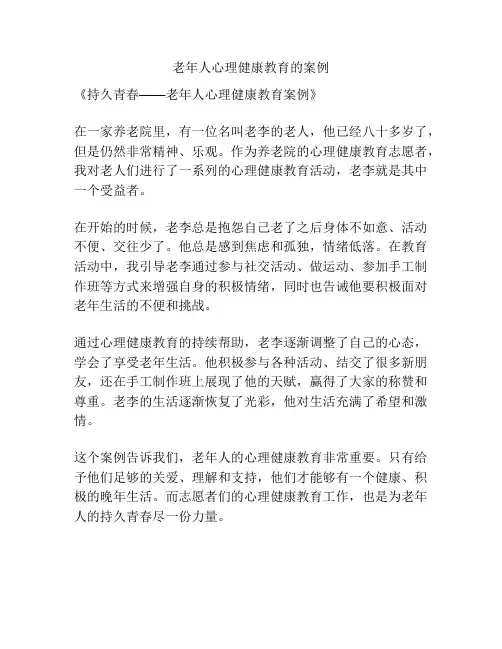 老年人心理健康教育的案例

《持久青春——老年人心理健康教育案例》

在一家养老院里，有一位名叫老李的老人，他已经八十多岁了，但是仍然非常精神、乐观。作为养老院的心理健康教育志愿者，我对老人们进行了一系列的心理健康教育活动，老李就是其中一个受益者。

在开始的时候，老李总是抱怨自己老了之后身体不如意、活动不便、交往少了。他总是感到焦虑和孤独，情绪低落。在教育活动中，我引导老李通过参与社交活动、做运动、参加手工制作班等方式来增强自身的积极情绪，同时也告诫他要积极面对老年生活的不便和挑战。

通过心理健康教育的持续帮助，老李逐渐调整了自己的心态，学会了享受老年生活。他积极参与各种活动、结交了很多新朋友，还在手工制作班上展现了他的天赋，赢得了大家的称赞和尊重。老李的生活逐渐恢复了光彩，他对生活充满了希望和激情。

这个案例告诉我们，老年人的心理健康教育非常重要。只有给予他们足够的关爱、理解和支持，他们才能够有一个健康、积极的晚年生活。而志愿者们的心理健康教育工作，也是为老年人的持久青春尽一份力量。